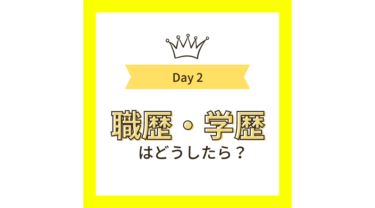 Day 2

職歴・学歴

はどうしたら？